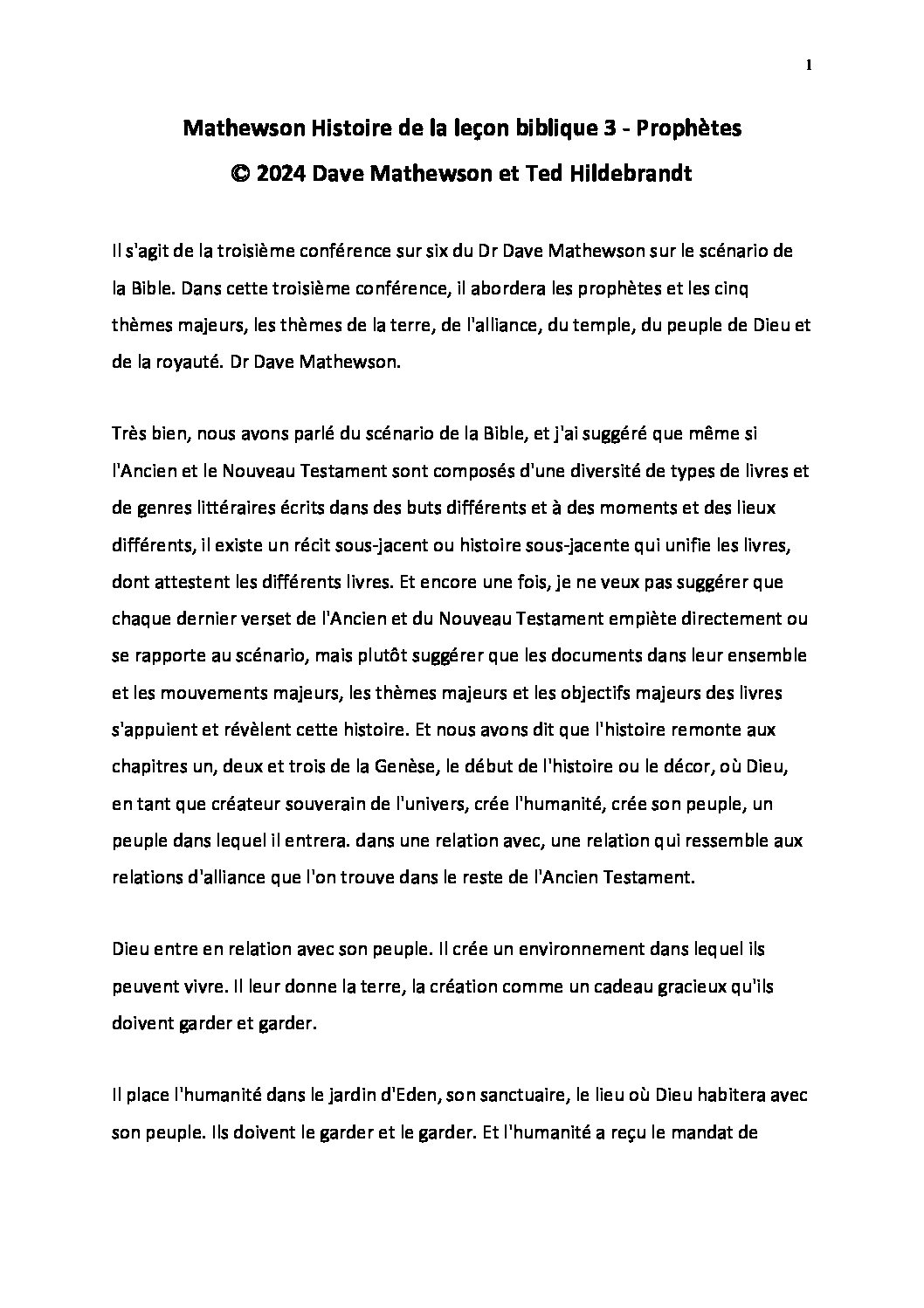 1

Mathewson Histoire de la leçon biblique 3 - Prophètes
© 2024 Dave Mathewson et Ted Hildebrandt

Il s'agit de la troisième conférence sur six du Dr Dave Mathewson sur le scénario de la Bible. Dans cette troisième conférence, il abordera les prophètes et les cinq thèmes majeurs, les thèmes de la terre, de l'alliance, du temple, du peuple de Dieu et de la royauté. Dr Dave Mathewson.

Très bien, nous avons parlé du scénario de la Bible, et j'ai suggéré que même si l'Ancien et le Nouveau Testament sont composés d'une diversité de types de livres et de genres littéraires écrits dans des buts différents et à des moments et des lieux différents, il existe un récit sous-jacent ou histoire sous-jacente qui unifie les livres, dont attestent les différents livres. Et encore une fois, je ne veux pas suggérer que chaque dernier verset de l'Ancien et du Nouveau Testament empiète directement ou se rapporte au scénario, mais plutôt suggérer que les documents dans leur ensemble et les mouvements majeurs, les thèmes majeurs et les objectifs majeurs des livres s'appuient et révèlent cette histoire. Et nous avons dit que l'histoire remonte aux chapitres un, deux et trois de la Genèse, le début de l'histoire ou le décor, où Dieu, en tant que créateur souverain de l'univers, crée l'humanité, crée son peuple, un peuple dans lequel il entrera. dans une relation avec, une relation qui ressemble aux relations d'alliance que l'on trouve dans le reste de l'Ancien Testament.

Dieu entre en relation avec son peuple. Il crée un environnement dans lequel ils peuvent vivre. Il leur donne la terre, la création comme un cadeau gracieux qu'ils doivent garder et garder.

Il place l'humanité dans le jardin d'Eden, son sanctuaire, le lieu où Dieu habitera avec son peuple. Ils doivent le garder et le garder. Et l'humanité a reçu le mandat de